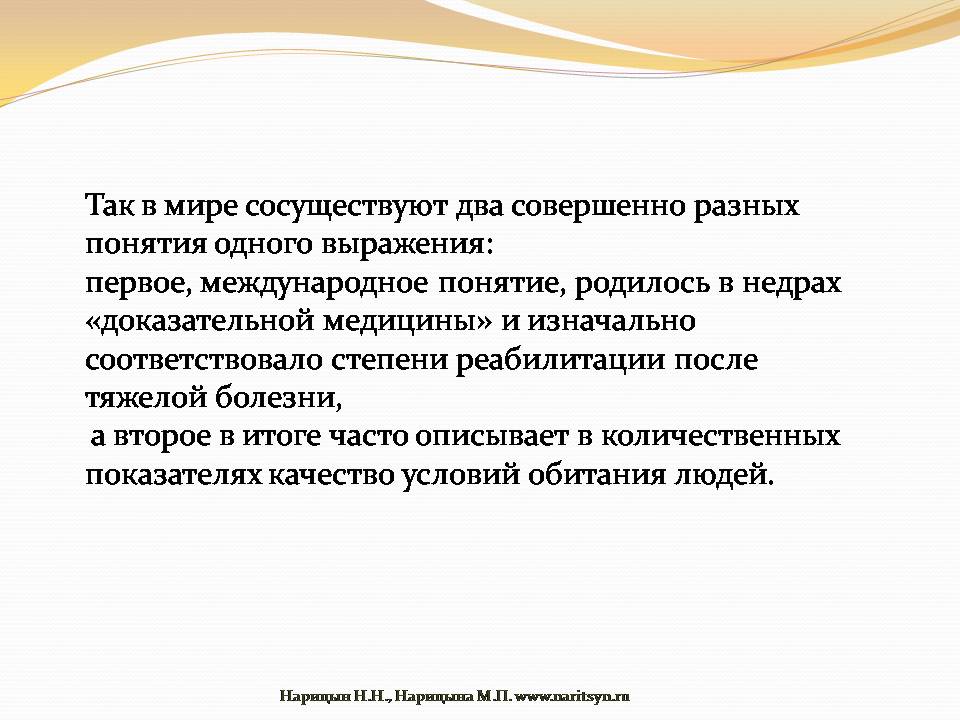 Так в мире сосуществуют два совершенно разных понятия одного выражения:
первое, международное понятие, родилось в недрах «доказательной медицины» и изначально соответствовало степени реабилитации после тяжелой болезни,
а второе в итоге часто описывает в количественных показателях качество условий обитания людей.

Нарицын Н.Н., Нарицына М.П. www.naritsyn.ru